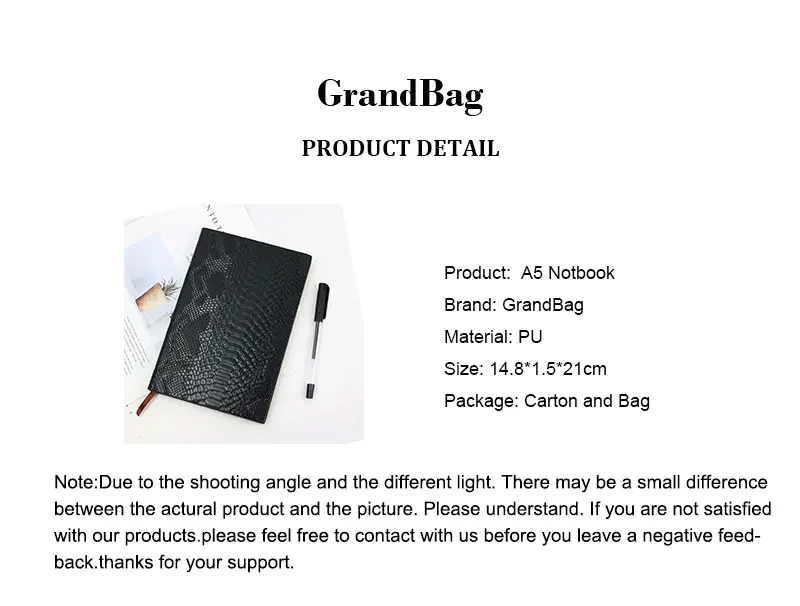 GrandBag

PRODUCT DETAIL

Product: A5 Notbook

Brand: GrandBag

Material: PU

Size: 14.8*1.5*21cm

Package: Carton and Bag

Note:Due to the shooting angle and the different light. There may be a small difference between the actural product and the picture. Please understand. If you are not satisfied with our products.please feel free to contact with us before you leave a negative feedback.thanks for your support.